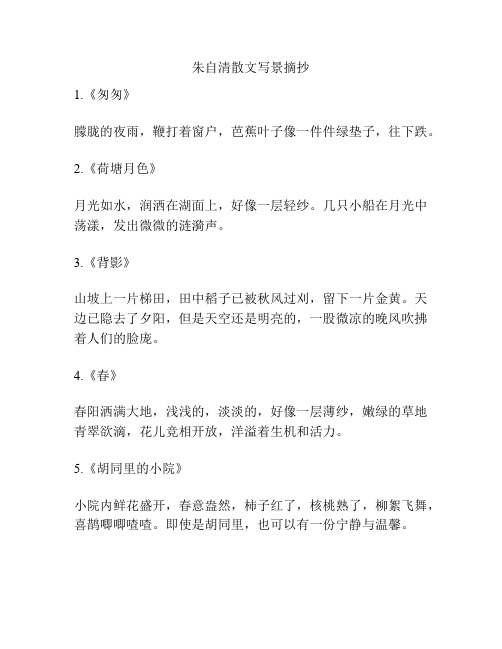 朱自清散文写景摘抄

1.《匆匆》

朦胧的夜雨，鞭打着窗户，芭蕉叶子像一件件绿垫子，往下跌。

2.《荷塘月色》

月光如水，润洒在湖面上，好像一层轻纱。几只小船在月光中荡漾，发出微微的涟漪声。

3.《背影》

山坡上一片梯田，田中稻子已被秋风过刈，留下一片金黄。天边已隐去了夕阳，但是天空还是明亮的，一股微凉的晚风吹拂着人们的脸庞。

4.《春》

春阳洒满大地，浅浅的，淡淡的，好像一层薄纱，嫩绿的草地青翠欲滴，花儿竞相开放，洋溢着生机和活力。

5.《胡同里的小院》

小院内鲜花盛开，春意盎然，柿子红了，核桃熟了，柳絮飞舞，喜鹊唧唧喳喳。即使是胡同里，也可以有一份宁静与温馨。